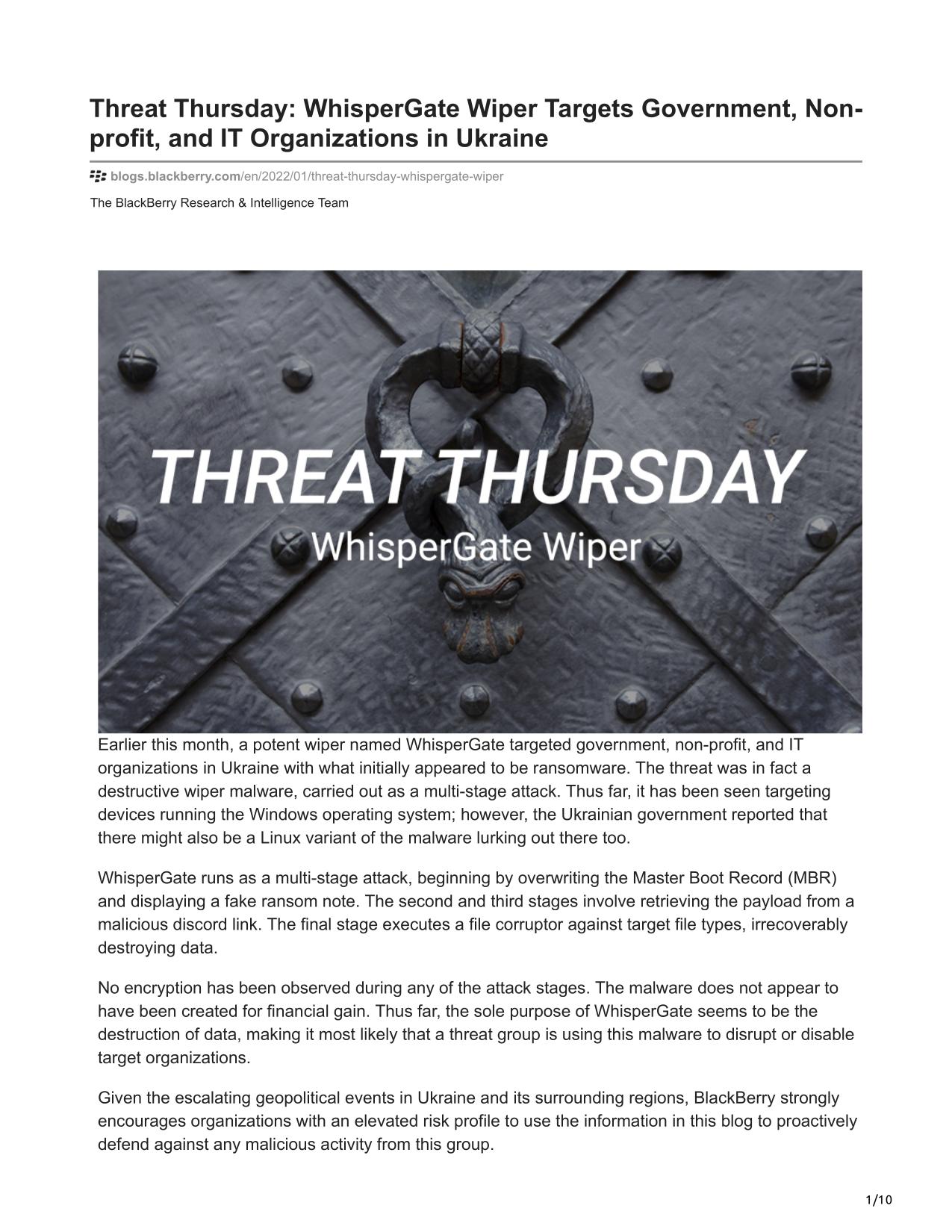 Threat Thursday: WhisperGate Wiper Targets Government, Non-profit, and IT Organizations in Ukraine

blogs.blackberry.com/en/2022/01/threat-thursday-whispergate-wiper

The BlackBerry Research & Intelligence Team

THREAT THURSDAY
WhisperGate Wiper

Earlier this month, a potent wiper named WhisperGate targeted government, non-profit, and IT organizations in Ukraine with what initially appeared to be ransomware. The threat was in fact a destructive wiper malware, carried out as a multi-stage attack. Thus far, it has been seen targeting devices running the Windows operating system; however, the Ukrainian government reported that there might also be a Linux variant of the malware lurking out there too.

WhisperGate runs as a multi-stage attack, beginning by overwriting the Master Boot Record (MBR) and displaying a fake ransom note. The second and third stages involve retrieving the payload from a malicious discord link. The final stage executes a file corruptor against target file types, irrecoverably destroying data.

No encryption has been observed during any of the attack stages. The malware does not appear to have been created for financial gain. Thus far, the sole purpose of WhisperGate seems to be the destruction of data, making it most likely that a threat group is using this malware to disrupt or disable target organizations.

Given the escalating geopolitical events in Ukraine and its surrounding regions, BlackBerry strongly encourages organizations with an elevated risk profile to use the information in this blog to proactively defend against any malicious activity from this group.

1/10